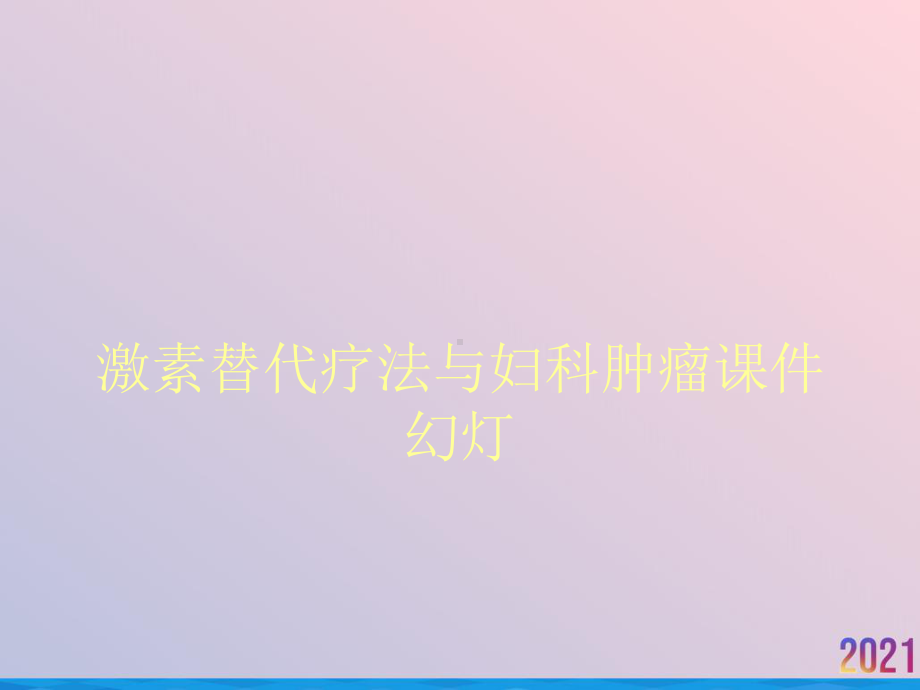 激素替代疗法与妇科肿瘤课件幻灯

2021